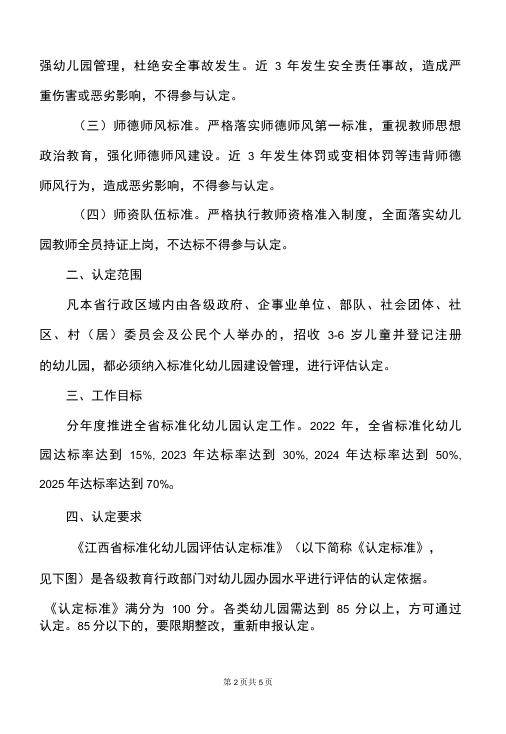 强幼儿园管理，杜绝安全事故发生。近 3 年发生安全责任事故，造成严重伤害或恶劣影响，不得参与认定。

（三）师德师风标准。严格落实师德师风第一标准，重视教师思想政治教育，强化师德师风建设。近 3 年发生体罚或变相体罚等违背师德师风行为，造成恶劣影响，不得参与认定。

（四）师资队伍标准。严格执行教师资格准入制度，全面落实幼儿园教师全员持证上岗，不达标不得参与认定。

二、认定范围

凡本省行政区域内由各级政府、企事业单位、部队、社会团体、社区、村（居）委员会及公民个人举办的，招收 3-6 岁儿童并登记注册的幼儿园，都必须纳入标准化幼儿园建设管理，进行评估认定。

三、工作目标

分年度推进全省标准化幼儿园认定工作。2022 年，全省标准化幼儿园达标率达到 15%, 2023 年达标率达到 30%, 2024 年达标率达到 50%, 2025 年达标率达到 70%。

四、认定要求

《江西省标准化幼儿园评估认定标准》（以下简称《认定标准》，见下图）是各级教育行政部门对幼儿园办园水平进行评估的认定依据。

《认定标准》满分为 100 分。各类幼儿园需达到 85 分以上，方可通过认定。85 分以下的，要限期整改，重新申报认定。

第 2 页共 5 页